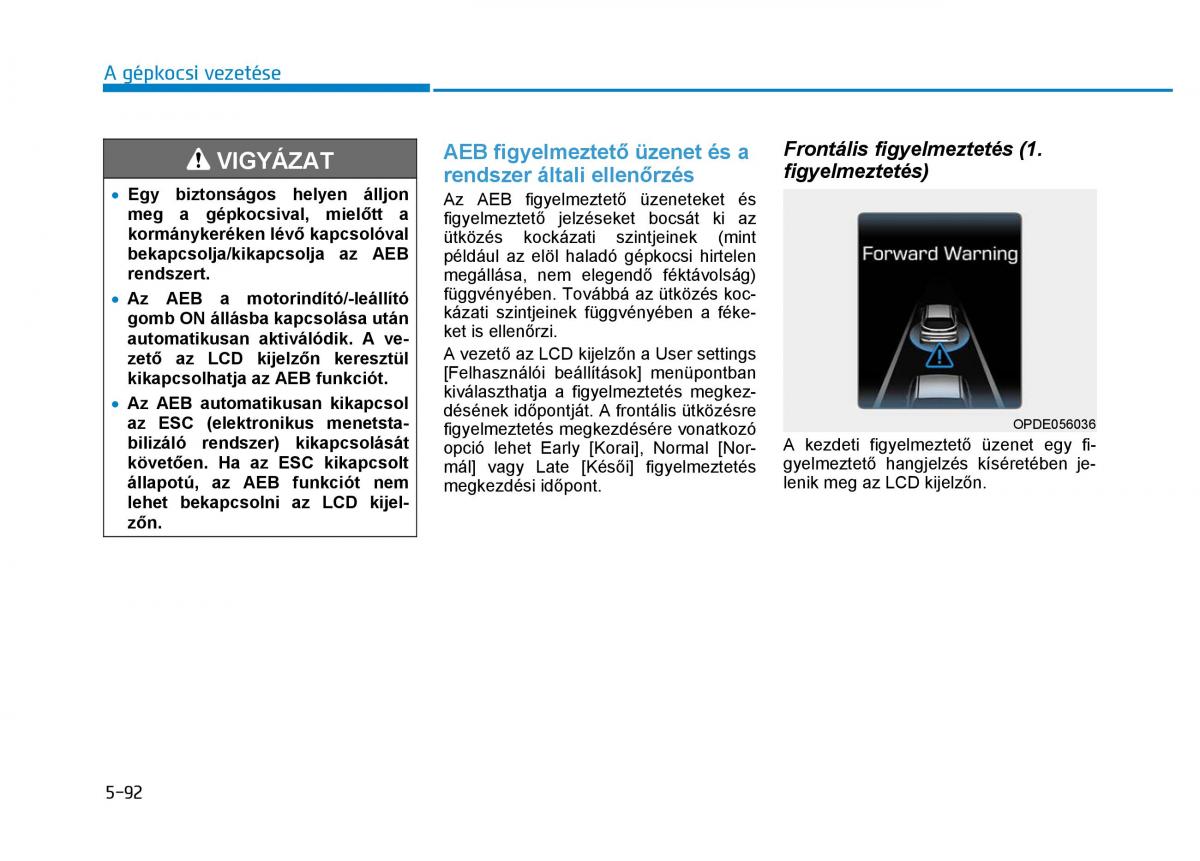 A gépkocsi vezetése

VIGYÁZAT

• Egy biztonságos helyen álljon meg a gépkocsival, mielőtt a kormánykeréken lévő kapcsolóval bekapcsolja/kikapcsolja az AEB rendszert.

• Az AEB a motorindító/-leállító gomb ON állásba kapcsolása után automatikusan aktiválódik. A vezető az LCD kijelzőn keresztül kikapcsolhatja az AEB funkciót.

• Az AEB automatikusan kikapcsol az ESC (elektronikus menetstabilizáló rendszer) kikapcsolását követően. Ha az ESC kikapcsolt állapotú, az AEB funkciót nem lehet bekapcsolni az LCD kijelzőn.

AEB figyelmeztető üzenet és a rendszer általi ellenőrzés

Az AEB figyelmeztető üzeneteket és figyelmeztető jelzéseket bocsát ki az ütközés kockázati szintjeinek (mint például az elöl haladó gépkocsi hirtelen megállása, nem elegendő féktávolság) függvényében. Továbbá az ütközés kockázati szintjeinek függvényében a fékeket is ellenőrzi.

A vezető az LCD kijelzőn a User settings [Felhasználói beállítások] menüpontban kiválaszthatja a figyelmeztetés megkezdésének időpontját. A frontális ütközésre figyelmeztetés megkezdésére vonatkozó opció lehet Early [Korai], Normal [Normál] vagy Late [Késői] figyelmeztetés megkezdési időpont.

Frontális figyelmeztetés (1. figyelmeztetés)

Forward Warning

OPDE056036

A kezdeti figyelmeztető üzenet egy figyelmeztető hangjelzés kíséretében jelenik meg az LCD kijelzőn.

5-92